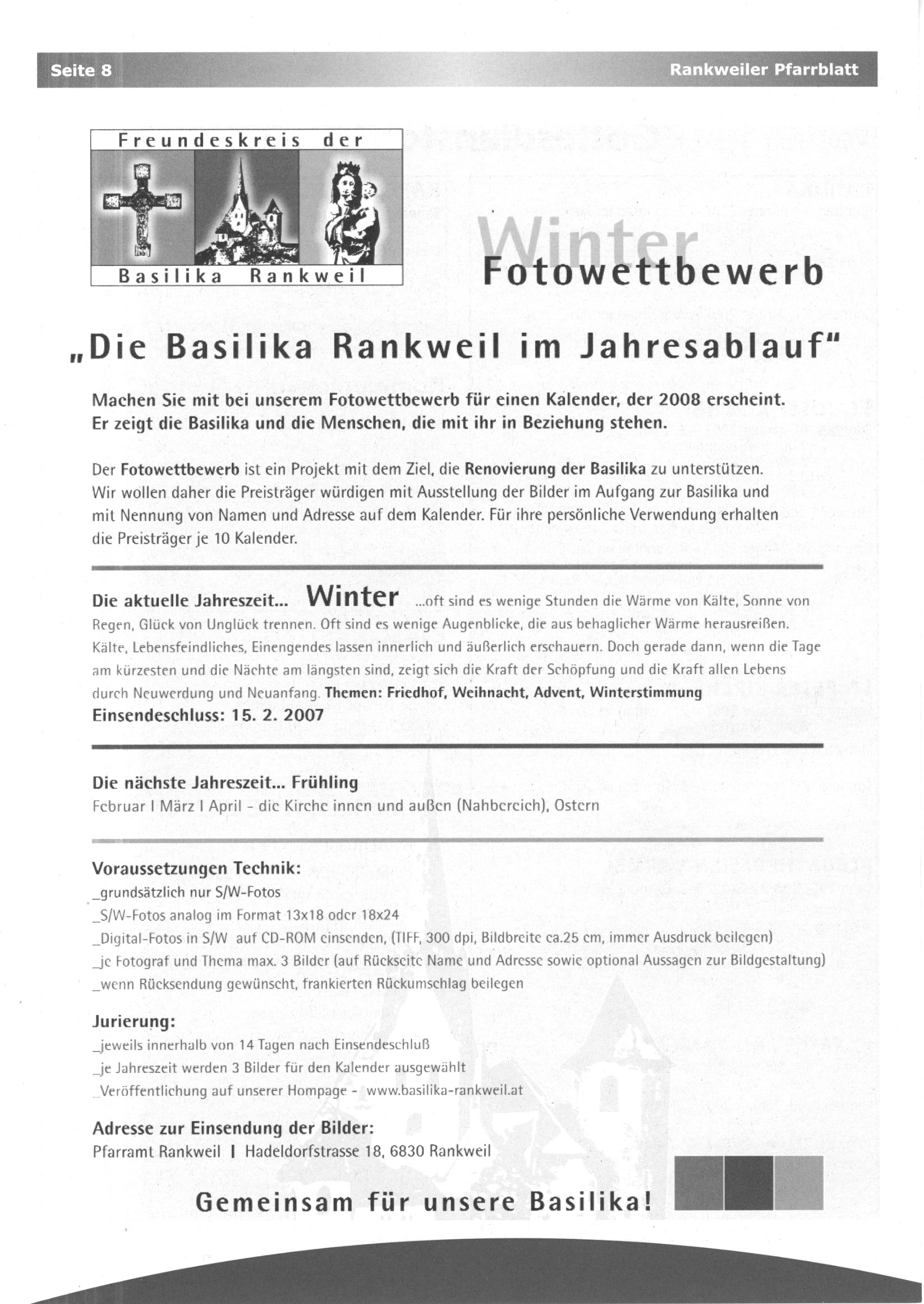 Seite 8 Rankweiler Pfarrblatt

Freundeskreis der

Basilika Rankweil

Winter

Fotowettbewerb

„Die Basilika Rankweil im Jahresablauf"

Machen Sie mit bei unserem Fotowettbewerb für einen Kalender, der 2008 erscheint. Er zeigt die Basilika und die Menschen, die mit ihr in Beziehung stehen.

Der Fotowettbewerb ist ein Projekt mit dem Ziel, die Renovierung der Basilika zu unterstützen. Wir wollen daher die Preisträger würdigen mit Ausstellung der Bilder im Aufgang zur Basilika und mit Nennung von Namen und Adresse auf dem Kalender. Für ihre persönliche Verwendung erhalten die Preisträger je 10 Kalender.

Die aktuelle Jahreszeit... Winter ...oft sind es wenige Stunden die Wärme von Kälte, Sonne von Regen, Glück von Unglück trennen. Oft sind es wenige Augenblicke, die aus behaglicher Wärme herausreißen. Kälte, Lebensfeindliches, Einengendes lassen innerlich und äußerlich erschauern. Doch gerade dann, wenn die Tage am kürzesten und die Nächte am längsten sind, zeigt sich die Kraft der Schöpfung und die Kraft allen Lebens durch Neuwerdung und Neuanfang. Themen: Friedhof, Weihnacht, Advent, Winterstimmung
Einsendeschluss: 15. 2. 2007

Die nächste Jahreszeit... Frühling
Februar I März I April - die Kirche innen und außen (Nahbereich), Ostern

Voraussetzungen Technik:
_grundsätzlich nur S/W-Fotos
_S/W-Fotos analog im Format 13x18 oder 18x24
_Digital-Fotos in S/W auf CD-ROM einsenden, (TIFF, 300 dpi, Bildbreite ca.25 cm, immer Ausdruck beilegen)
_je Fotograf und Thema max. 3 Bilder (auf Rückseite Name und Adresse sowie optional Aussagen zur Bildgestaltung)
_wenn Rücksendung gewünscht, frankierten Rückumschlag beilegen

Jurierung:
_jeweils innerhalb von 14 Tagen nach Einsendeschluß
_je Jahreszeit werden 3 Bilder für den Kalender ausgewählt
_Veröffentlichung auf unserer Hompage - www.basilika-rankweil.at

Adresse zur Einsendung der Bilder:
Pfarramt Rankweil I Hadeldorfstrasse 18, 6830 Rankweil

Gemeinsam für unsere Basilika!